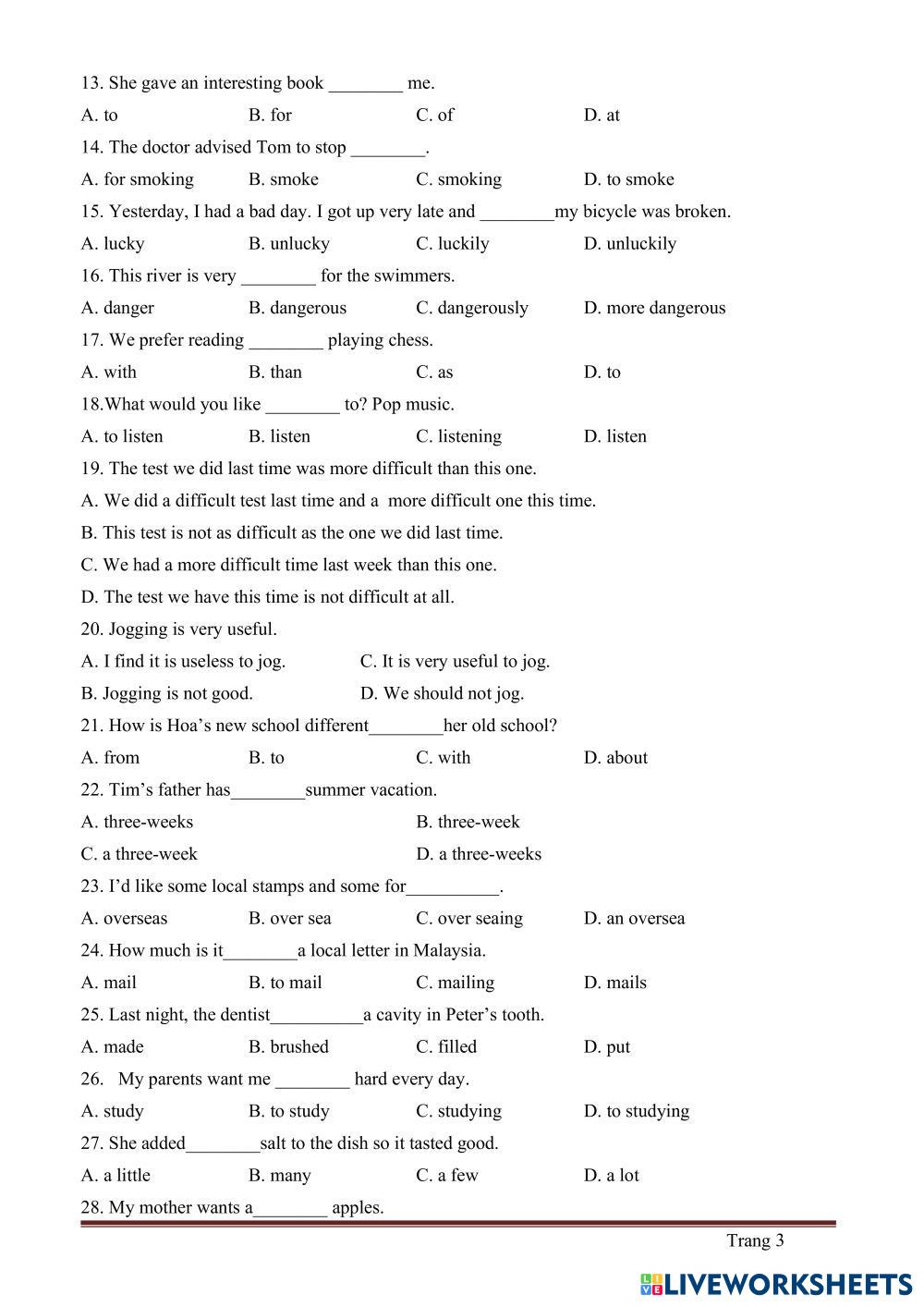 13. She gave an interesting book ________ me.

A. to B. for C. of D. at

14. The doctor advised Tom to stop ________.

A. for smoking B. smoke C. smoking D. to smoke

15. Yesterday, I had a bad day. I got up very late and ________my bicycle was broken.

A. lucky B. unlucky C. luckily D. unluckily

16. This river is very ________ for the swimmers.

A. danger B. dangerous C. dangerously D. more dangerous

17. We prefer reading ________ playing chess.

A. with B. than C. as D. to

18.What would you like ________ to? Pop music.

A. to listen B. listen C. listening D. listen

19. The test we did last time was more difficult than this one.

A. We did a difficult test last time and a more difficult one this time.

B. This test is not as difficult as the one we did last time.

C. We had a more difficult time last week than this one.

D. The test we have this time is not difficult at all.

20. Jogging is very useful.

A. I find it is useless to jog. C. It is very useful to jog.

B. Jogging is not good. D. We should not jog.

21. How is Hoa's new school different________her old school?

A. from B. to C. with D. about

22. Tim's father has________summer vacation.

A. three-weeks B. three-week

C. a three-week D. a three-weeks

23. I'd like some local stamps and some for__________.

A. overseas B. over sea C. over seaing D. an oversea

24. How much is it________a local letter in Malaysia.

A. mail B. to mail C. mailing D. mails

25. Last night, the dentist__________a cavity in Peter's tooth.

A. made B. brushed C. filled D. put

26. My parents want me ________ hard every day.

A. study B. to study C. studying D. to studying

27. She added________salt to the dish so it tasted good.

A. a little B. many C. a few D. a lot

28. My mother wants a________ apples.

Trang 3

LIVEWORKSHEETS